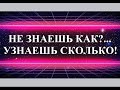 НЕ ЗНАЕШЬ КАК?...
УЗНАЕШЬ СКОЛЬКО!